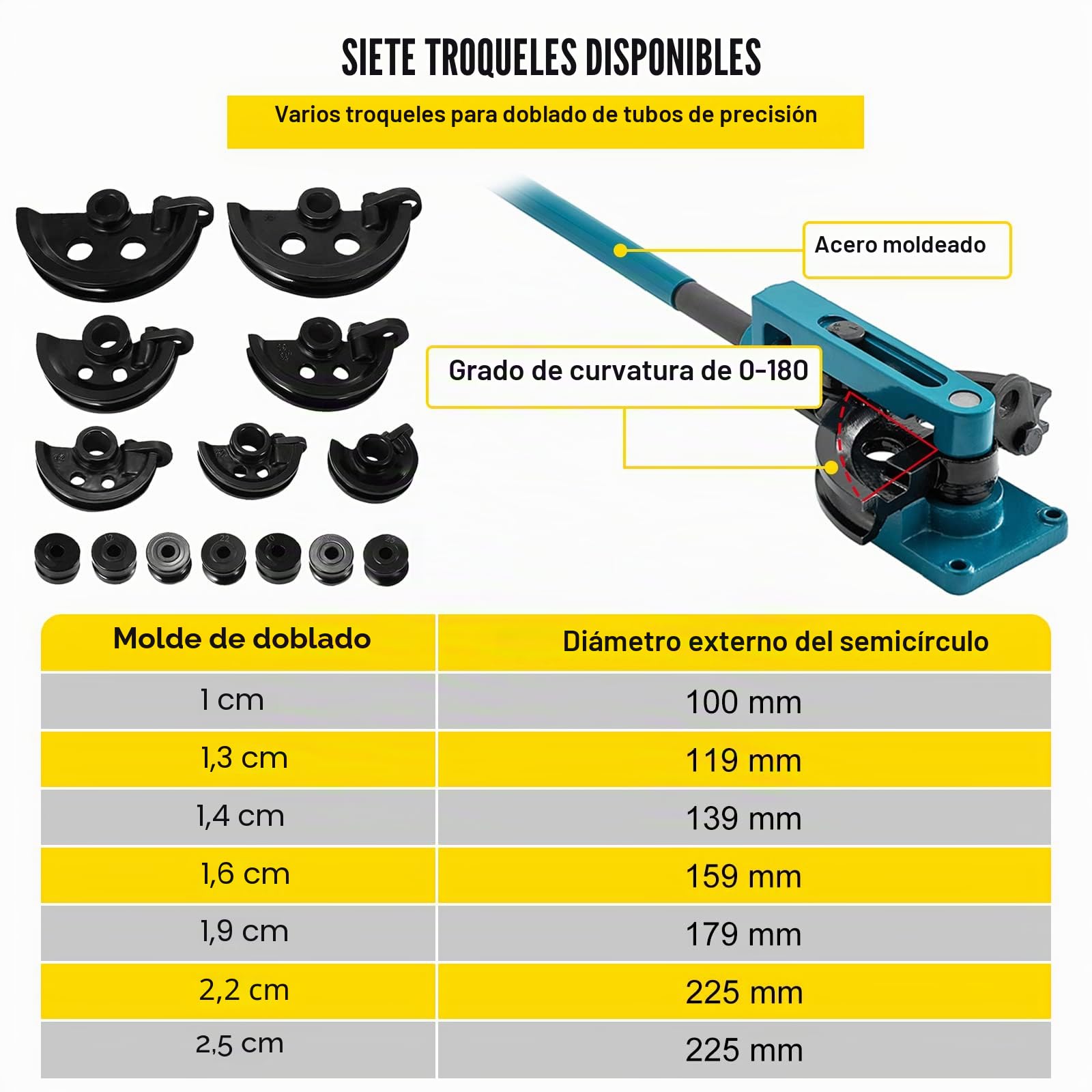 SIETE TROQUELES DISPONIBLES

Varios troqueles para doblado de tubos de precisión

Acero moldeado

Grado de curvatura de 0-180

| Molde de doblado | Diámetro externo del semicírculo |
|---|---|
| 1 cm | 100 mm |
| 1,3 cm | 119 mm |
| 1,4 cm | 139 mm |
| 1,6 cm | 159 mm |
| 1,9 cm | 179 mm |
| 2,2 cm | 225 mm |
| 2,5 cm | 225 mm |